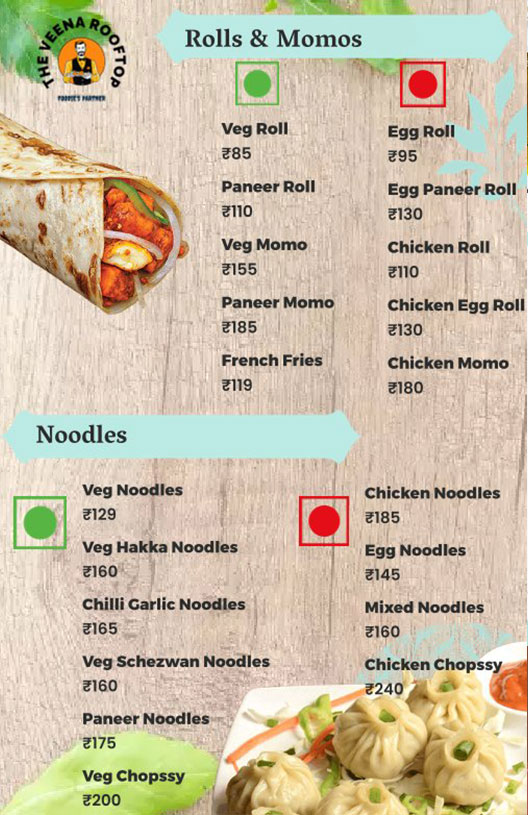 THE VEENA ROOFTOP
FOODIE'S PARTNER

Rolls & Momos

Veg Roll
₹85

Paneer Roll
₹110

Veg Momo
₹155

Paneer Momo
₹185

French Fries
₹119

Egg Roll
₹95

Egg Paneer Roll
₹130

Chicken Roll
₹110

Chicken Egg Roll
₹130

Chicken Momo
₹180

Noodles

Veg Noodles
₹129

Veg Hakka Noodles
₹160

Chilli Garlic Noodles
₹165

Veg Schezwan Noodles
₹160

Paneer Noodles
₹175

Veg Chopssy
₹200

Chicken Noodles
₹185

Egg Noodles
₹145

Mixed Noodles
₹160

Chicken Chopssy
₹240